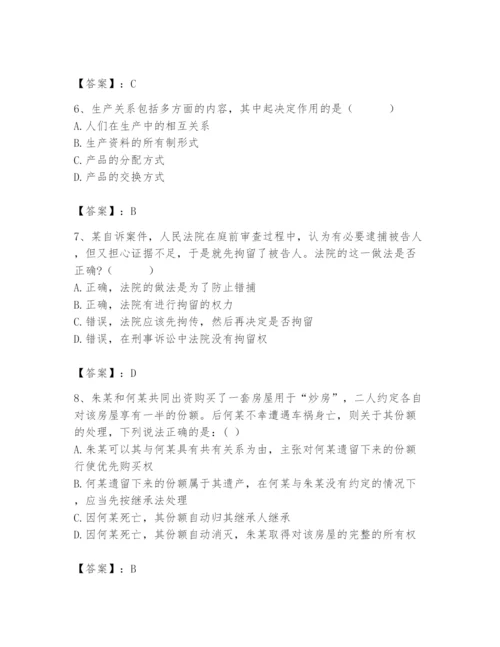 【答案】：C

6、生产关系包括多方面的内容，其中起决定作用的是（ ）
A. 人们在生产中的相互关系
B. 生产资料的所有制形式
C. 产品的分配方式
D. 产品的交换方式

【答案】：B

7、某自诉案件，人民法院在庭前审查过程中，认为有必要逮捕被告人，但又担心证据不足，于是就先拘留了被告人。法院的这一做法是否正确？（ ）
A. 正确，法院的做法是为了防止错捕
B. 正确，法院有进行拘留的权力
C. 错误，法院应该先拘传，然后再决定是否拘留
D. 错误，在刑事诉讼中法院没有拘留权

【答案】：D

8、朱某和何某共同出资购买了一套房屋用于“炒房”，二人约定各自对该房屋享有一半的份额。后何某不幸遭遇车祸身亡，则关于其份额的处理，下列说法正确的是：( )
A. 朱某可以其与何某具有共有关系为由，主张对何某遗留下来的份额行使优先购买权
B. 何某遗留下来的份额属于其遗产，在何某与朱某没有约定的情况下，应当先按继承法处理
C. 因何某死亡，其份额自动归其继承人继承
D. 因何某死亡，其份额自动消灭，朱某取得对该房屋的完整的所有权

【答案】：B